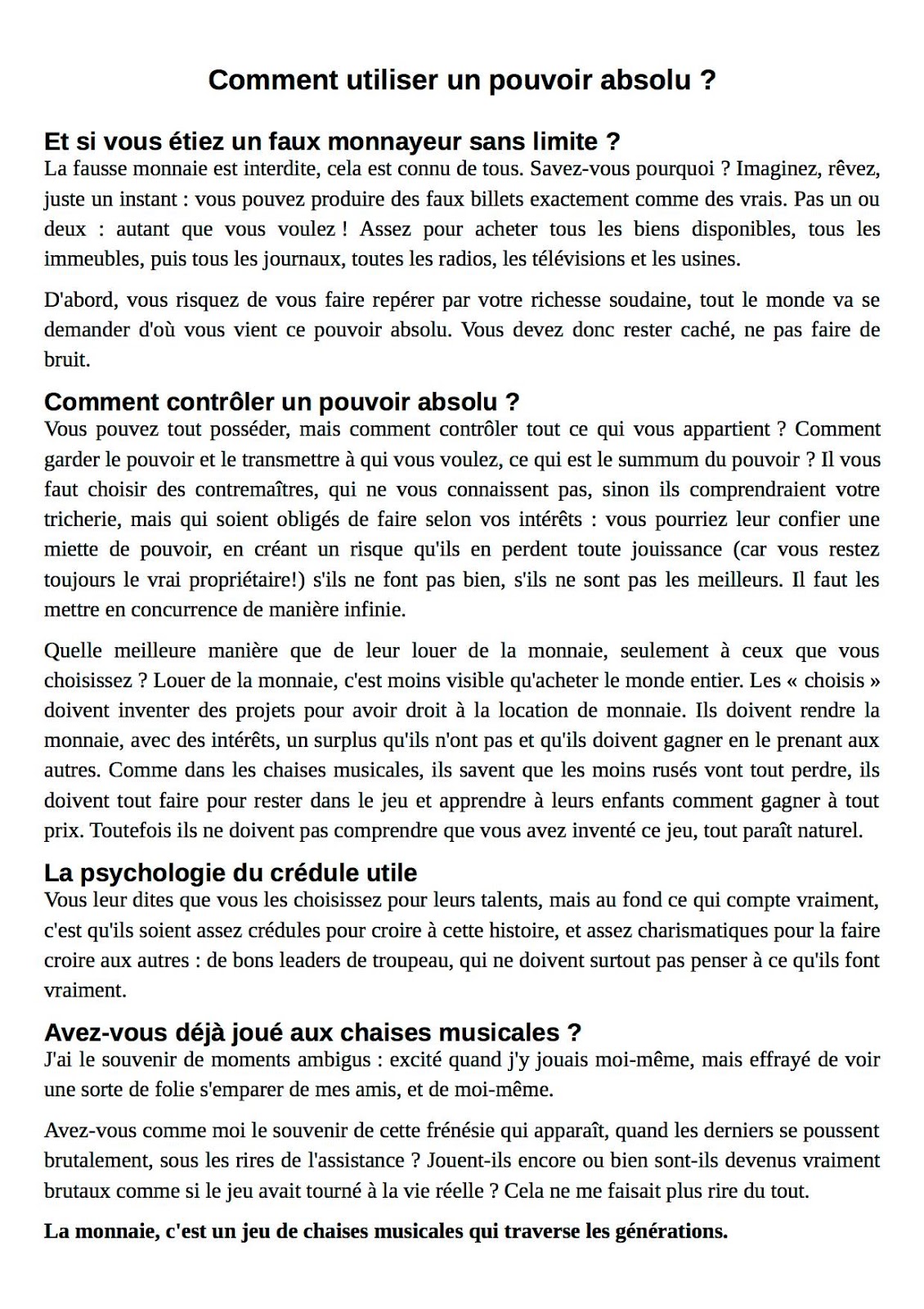 Comment utiliser un pouvoir absolu ?

Et si vous étiez un faux monnayeur sans limite ?

La fausse monnaie est interdite, cela est connu de tous. Savez-vous pourquoi ? Imaginez, rêvez, juste un instant : vous pouvez produire des faux billets exactement comme des vrais. Pas un ou deux : autant que vous voulez ! Assez pour acheter tous les biens disponibles, tous les immeubles, puis tous les journaux, toutes les radios, les télévisions et les usines.

D'abord, vous risquez de vous faire repérer par votre richesse soudaine, tout le monde va se demander d'où vous vient ce pouvoir absolu. Vous devez donc rester caché, ne pas faire de bruit.

Comment contrôler un pouvoir absolu ?

Vous pouvez tout posséder, mais comment contrôler tout ce qui vous appartient ? Comment garder le pouvoir et le transmettre à qui vous voulez, ce qui est le summum du pouvoir ? Il vous faut choisir des contremaîtres, qui ne vous connaissent pas, sinon ils comprendraient votre tricherie, mais qui soient obligés de faire selon vos intérêts : vous pourriez leur confier une miette de pouvoir, en créant un risque qu'ils en perdent toute jouissance (car vous restez toujours le vrai propriétaire!) s'ils ne font pas bien, s'ils ne sont pas les meilleurs. Il faut les mettre en concurrence de manière infinie.

Quelle meilleure manière que de leur louer de la monnaie, seulement à ceux que vous choisissez ? Louer de la monnaie, c'est moins visible qu'acheter le monde entier. Les « choisis » doivent inventer des projets pour avoir droit à la location de monnaie. Ils doivent rendre la monnaie, avec des intérêts, un surplus qu'ils n'ont pas et qu'ils doivent gagner en le prenant aux autres. Comme dans les chaises musicales, ils savent que les moins rusés vont tout perdre, ils doivent tout faire pour rester dans le jeu et apprendre à leurs enfants comment gagner à tout prix. Toutefois ils ne doivent pas comprendre que vous avez inventé ce jeu, tout paraît naturel.

La psychologie du crédule utile

Vous leur dites que vous les choisissez pour leurs talents, mais au fond ce qui compte vraiment, c'est qu'ils soient assez crédules pour croire à cette histoire, et assez charismatiques pour la faire croire aux autres : de bons leaders de troupeau, qui ne doivent surtout pas penser à ce qu'ils font vraiment.

Avez-vous déjà joué aux chaises musicales ?

J'ai le souvenir de moments ambigus : excité quand j'y jouais moi-même, mais effrayé de voir une sorte de folie s'emparer de mes amis, et de moi-même.

Avez-vous comme moi le souvenir de cette frénésie qui apparaît, quand les derniers se poussent brutalement, sous les rires de l'assistance ? Jouent-ils encore ou bien sont-ils devenus vraiment brutaux comme si le jeu avait tourné à la vie réelle ? Cela ne me faisait plus rire du tout.

La monnaie, c'est un jeu de chaises musicales qui traverse les générations.